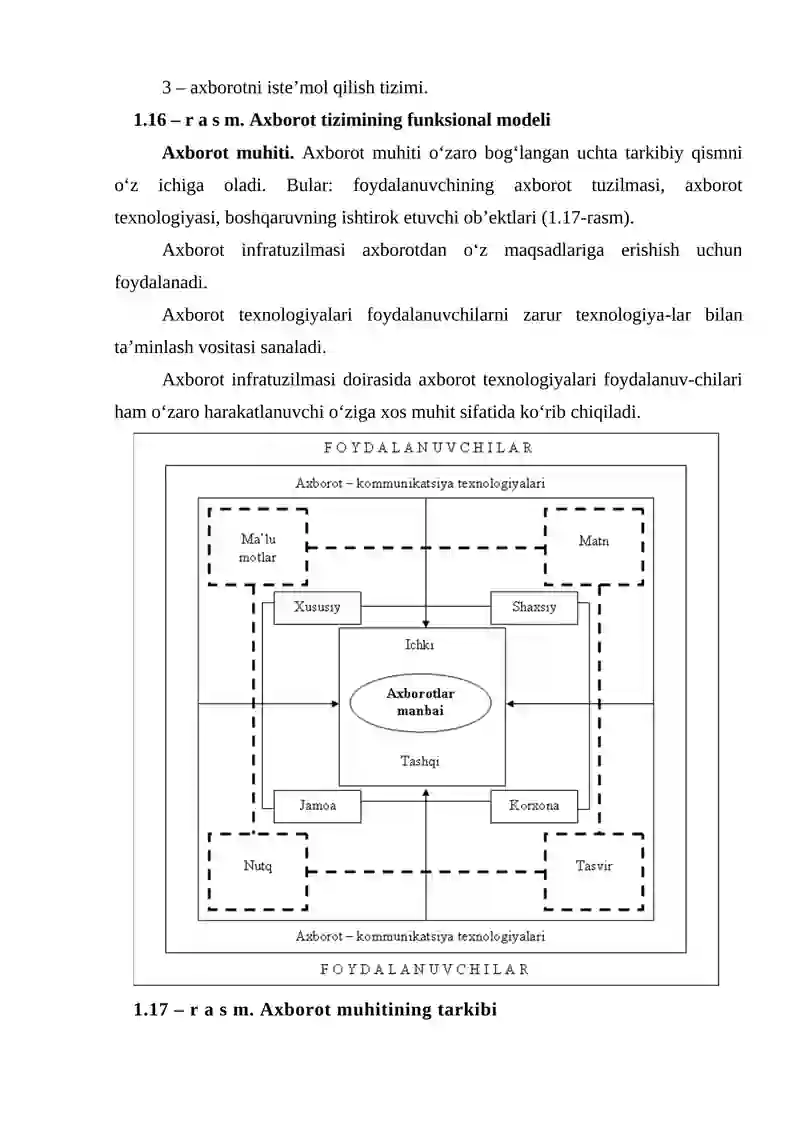 3 – axborotni iste’mol qilish tizimi.

1.16 – r a s m. Axborot tizimining funksional modeli

Axborot muhiti. Axborot muhiti o‘zaro bog‘langan uchta tarkibiy qismni o‘z ichiga oladi. Bular: foydalanuvchining axborot tuzilmasi, axborot texnologiyasi, boshqaruvning ishtirok etuvchi ob’ektlari (1.17-rasm).

Axborot infratuzilmasi axborotdan o‘z maqsadlariga erishish uchun foydalanadi.

Axborot texnologiyalari foydalanuvchilarni zarur texnologiya-lar bilan ta’minlash vositasi sanaladi.

Axborot infratuzilmasi doirasida axborot texnologiyalari foydalanuv-chilari ham o‘zaro harakatlanuvchi o‘ziga xos muhit sifatida ko‘rib chiqiladi.

F O Y D A L A N U V C H I L A R
Axborot – kommunikatsiya texnologiyalari
Ma’lu motlar
Matn
Xususiy
Shaxsiy
Ichki
Axborotlar manbai
Tashqi
Jamoa
Korxona
Nutq
Tasvir
Axborot – kommunikatsiya texnologiyalari
F O Y D A L A N U V C H I L A R

1.17 – r a s m. Axborot muhitining tarkibi